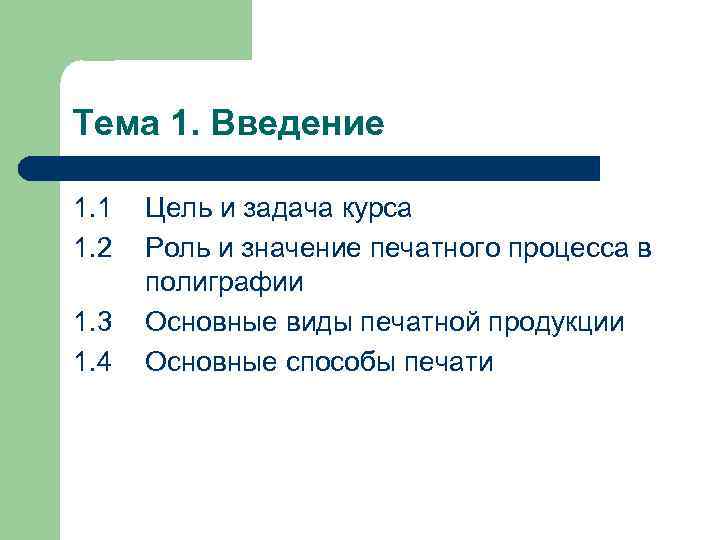 Тема 1. Введение

1.1 Цель и задача курса

1.2 Роль и значение печатного процесса в полиграфии

1.3 Основные виды печатной продукции

1.4 Основные способы печати